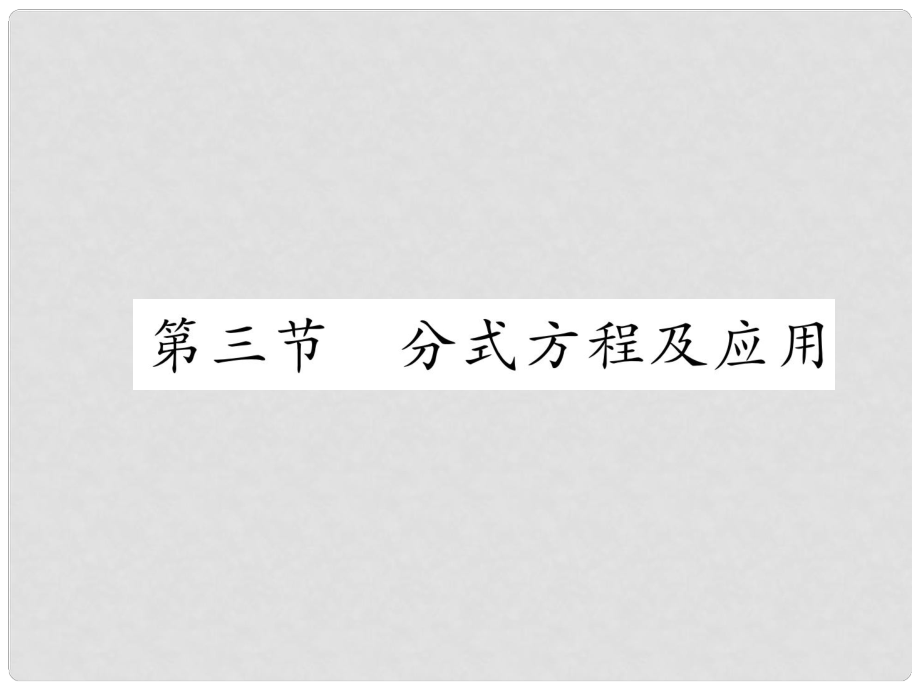 第三节　分式方程及应用